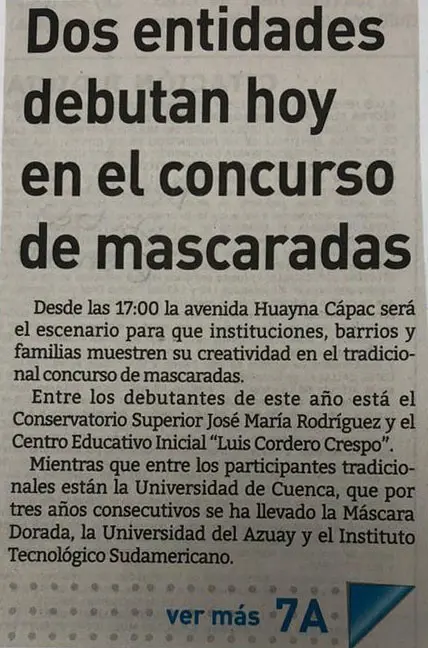 Dos entidades debutan hoy en el concurso de mascaradas

Desde las 17:00 la avenida Huayna Cápac será el escenario para que instituciones, barrios y familias muestren su creatividad en el tradicional concurso de mascaradas.

Entre los debutantes de este año está el Conservatorio Superior José María Rodríguez y el Centro Educativo Inicial "Luis Cordero Crespo".

Mientras que entre los participantes tradicionales están la Universidad de Cuenca, que por tres años consecutivos se ha llevado la Máscara Dorada, la Universidad del Azuay y el Instituto Tecnológico Sudamericano.

ver más 7A